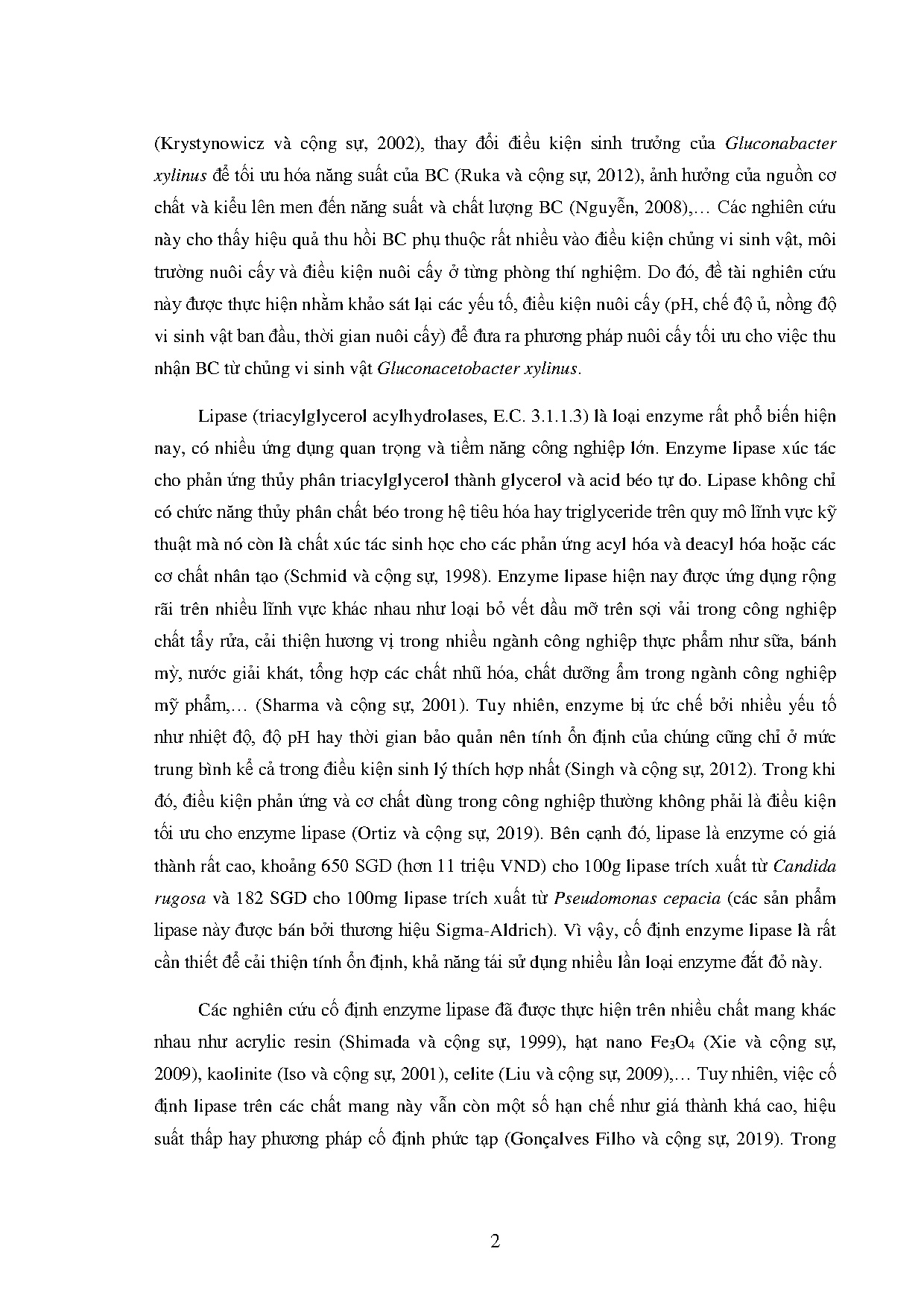 (Krystynowicz và cộng sự, 2002), thay đổi điều kiện sinh trưởng của Gluconabacter xylinus để tối ưu hóa năng suất của BC (Ruka và cộng sự, 2012), ảnh hưởng của nguồn cơ chất và kiểu lên men đến năng suất và chất lượng BC (Nguyễn, 2008),… Các nghiên cứu này cho thấy hiệu quả thu hồi BC phụ thuộc rất nhiều vào điều kiện chủng vi sinh vật, môi trường nuôi cấy và điều kiện nuôi cấy ở từng phòng thí nghiệm. Do đó, đề tài nghiên cứu này được thực hiện nhằm khảo sát lại các yếu tố, điều kiện nuôi cấy (pH, chế độ ủ, nồng độ vi sinh vật ban đầu, thời gian nuôi cấy) để đưa ra phương pháp nuôi cấy tối ưu cho việc thu nhận BC từ chủng vi sinh vật Gluconacetobacter xylinus.

Lipase (triacylglycerol acylhydrolases, E.C. 3.1.1.3) là loại enzyme rất phổ biến hiện nay, có nhiều ứng dụng quan trọng và tiềm năng công nghiệp lớn. Enzyme lipase xúc tác cho phản ứng thủy phân triacylglycerol thành glycerol và acid béo tự do. Lipase không chỉ có chức năng thủy phân chất béo trong hệ tiêu hóa hay triglyceride trên quy mô lĩnh vực kỹ thuật mà nó còn là chất xúc tác sinh học cho các phản ứng acyl hóa và deacyl hóa hoặc các cơ chất nhân tạo (Schmid và cộng sự, 1998). Enzyme lipase hiện nay được ứng dụng rộng rãi trên nhiều lĩnh vực khác nhau như loại bỏ vết dầu mỡ trên sợi vải trong công nghiệp chất tẩy rửa, cải thiện hương vị trong nhiều ngành công nghiệp thực phẩm như sữa, bánh mỳ, nước giải khát, tổng hợp các chất nhũ hóa, chất dưỡng ẩm trong ngành công nghiệp mỹ phẩm,… (Sharma và cộng sự, 2001). Tuy nhiên, enzyme bị ức chế bởi nhiều yếu tố như nhiệt độ, độ pH hay thời gian bảo quản nên tính ổn định của chúng cũng chỉ ở mức trung bình kể cả trong điều kiện sinh lý thích hợp nhất (Singh và cộng sự, 2012). Trong khi đó, điều kiện phản ứng và cơ chất dùng trong công nghiệp thường không phải là điều kiện tối ưu cho enzyme lipase (Ortiz và cộng sự, 2019). Bên cạnh đó, lipase là enzyme có giá thành rất cao, khoảng 650 SGD (hơn 11 triệu VND) cho 100g lipase trích xuất từ Candida rugosa và 182 SGD cho 100mg lipase trích xuất từ Pseudomonas cepacia (các sản phẩm lipase này được bán bởi thương hiệu Sigma-Aldrich). Vì vậy, cố định enzyme lipase là rất cần thiết để cải thiện tính ổn định, khả năng tái sử dụng nhiều lần loại enzyme đắt đỏ này.

Các nghiên cứu cố định enzyme lipase đã được thực hiện trên nhiều chất mang khác nhau như acrylic resin (Shimada và cộng sự, 1999), hạt nano $Fe_3O_4$ (Xie và cộng sự, 2009), kaolinite (Iso và cộng sự, 2001), celite (Liu và cộng sự, 2009),… Tuy nhiên, việc cố định lipase trên các chất mang này vẫn còn một số hạn chế như giá thành khá cao, hiệu suất thấp hay phương pháp cố định phức tạp (Gonçalves Filho và cộng sự, 2019). Trong

2